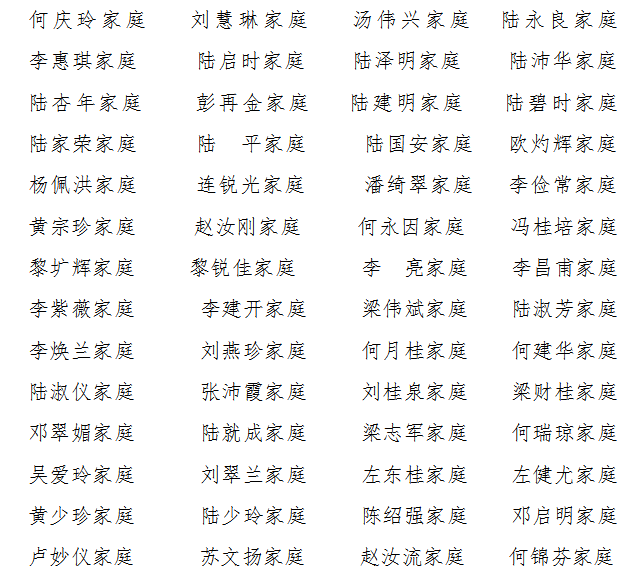 何庆玲家庭 刘慧琳家庭 汤伟兴家庭 陆永良家庭
李惠琪家庭 陆启时家庭 陆泽明家庭 陆沛华家庭
陆杏年家庭 彭再金家庭 陆建明家庭 陆碧时家庭
陆家荣家庭 陆 平家庭 陆国安家庭 欧灼辉家庭
杨佩洪家庭 连锐光家庭 潘绮翠家庭 李俭常家庭
黄宗珍家庭 赵汝刚家庭 何永因家庭 冯桂培家庭
黎圹辉家庭 黎锐佳家庭 李 亮家庭 李昌甫家庭
李紫薇家庭 李建开家庭 梁伟斌家庭 陆淑芳家庭
李焕兰家庭 刘燕珍家庭 何月桂家庭 何建华家庭
陆淑仪家庭 张沛霞家庭 刘桂泉家庭 梁财桂家庭
邓翠媚家庭 陆就成家庭 梁志军家庭 何瑞琼家庭
吴爱玲家庭 刘翠兰家庭 左东桂家庭 左健尤家庭
黄少珍家庭 陆少玲家庭 陈绍强家庭 邓启明家庭
卢妙仪家庭 苏文扬家庭 赵汝流家庭 何锦芬家庭